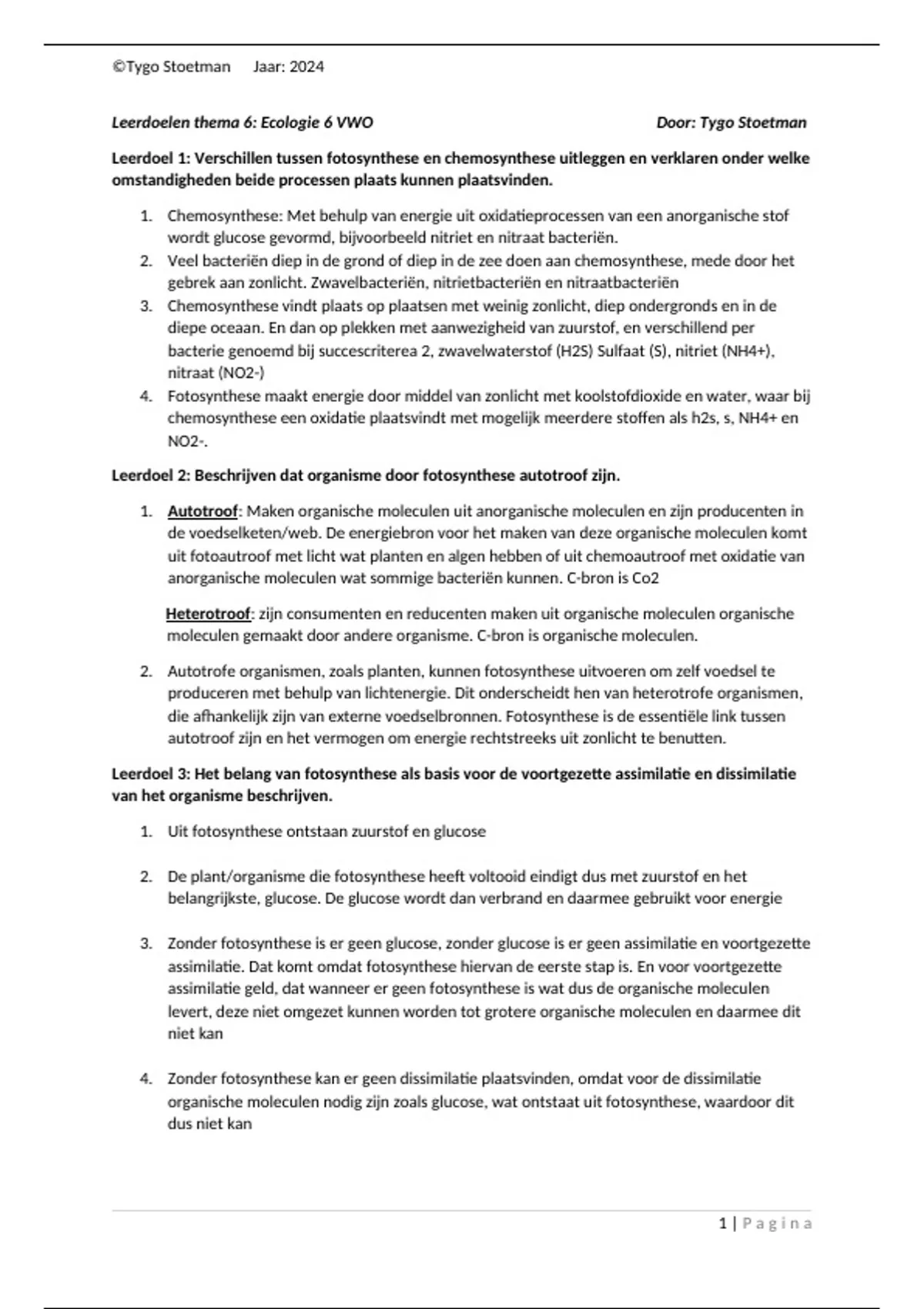 ©Tygo Stoetman Jaar: 2024

Leerdoelen thema 6: Ecologie 6 VWO Door: Tygo Stoetman

Leerdoel 1: Verschillen tussen fotosynthese en chemosynthese uitleggen en verklaren onder welke omstandigheden beide processen plaats kunnen plaatsvinden.

1. Chemosynthese: Met behulp van energie uit oxidatieprocessen van een anorganische stof wordt glucose gevormd, bijvoorbeeld nitriet en nitraat bacteriën.
2. Veel bacteriën diep in de grond of diep in de zee doen aan chemosynthese, mede door het gebrek aan zonlicht. Zwavelbacteriën, nitrietbacteriën en nitraatbacteriën
3. Chemosynthese vindt plaats op plaatsen met weinig zonlicht, diep ondergronds en in de diepe oceaan. En dan op plekken met aanwezigheid van zuurstof, en verschillend per bacterie genoemd bij succescriterea 2, zwavelwaterstof (H2S) Sulfaat (S), nitriet (NH4+), nitraat (NO2-)
4. Fotosynthese maakt energie door middel van zonlicht met koolstofdioxide en water, waar bij chemosynthese een oxidatie plaatsvindt met mogelijk meerdere stoffen als h2s, s, NH4+ en NO2-.

Leerdoel 2: Beschrijven dat organisme door fotosynthese autotroof zijn.

1. Autotroof: Maken organische moleculen uit anorganische moleculen en zijn producenten in de voedselketen/web. De energiebron voor het maken van deze organische moleculen komt uit fotoautroof met licht wat planten en algen hebben of uit chemoautroof met oxidatie van anorganische moleculen wat sommige bacteriën kunnen. C-bron is Co2

Heterotroof: zijn consumenten en reducenten maken uit organische moleculen organische moleculen gemaakt door andere organisme. C-bron is organische moleculen.

2. Autotrofe organismen, zoals planten, kunnen fotosynthese uitvoeren om zelf voedsel te produceren met behulp van lichtenergie. Dit onderscheidt hen van heterotrofe organismen, die afhankelijk zijn van externe voedselbronnen. Fotosynthese is de essentiële link tussen autotroof zijn en het vermogen om energie rechtstreeks uit zonlicht te benutten.

Leerdoel 3: Het belang van fotosynthese als basis voor de voortgezette assimilatie en dissimilatie van het organisme beschrijven.

1. Uit fotosynthese ontstaan zuurstof en glucose

2. De plant/organisme die fotosynthese heeft voltooid eindigt dus met zuurstof en het belangrijkste, glucose. De glucose wordt dan verbrand en daarmee gebruikt voor energie

3. Zonder fotosynthese is er geen glucose, zonder glucose is er geen assimilatie en voortgezette assimilatie. Dat komt omdat fotosynthese hiervan de eerste stap is. En voor voortgezette assimilatie geld, dat wanneer er geen fotosynthese is wat dus de organische moleculen levert, deze niet omgezet kunnen worden tot grotere organische moleculen en daarmee dit niet kan

4. Zonder fotosynthese kan er geen dissimilatie plaatsvinden, omdat voor de dissimilatie organische moleculen nodig zijn zoals glucose, wat ontstaat uit fotosynthese, waardoor dit dus niet kan

1 | Pagina